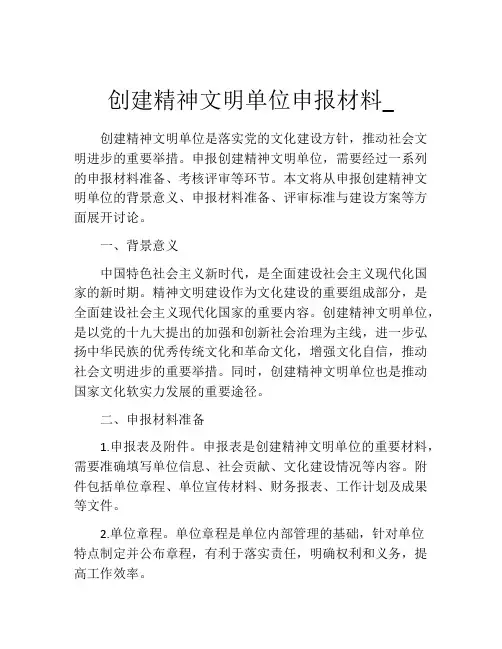 创建精神文明单位申报材料_

创建精神文明单位是落实党的文化建设方针，推动社会文明进步的重要举措。申报创建精神文明单位，需要经过一系列的申报材料准备、考核评审等环节。本文将从申报创建精神文明单位的背景意义、申报材料准备、评审标准与建设方案等方面展开讨论。

一、背景意义

中国特色社会主义新时代，是全面建设社会主义现代化国家的新时期。精神文明建设作为文化建设的重要组成部分，是全面建设社会主义现代化国家的重要内容。创建精神文明单位，是以党的十九大提出的加强和创新社会治理为主线，进一步弘扬中华民族的优秀传统文化和革命文化，增强文化自信，推动社会文明进步的重要举措。同时，创建精神文明单位也是推动国家文化软实力发展的重要途径。

二、申报材料准备

1.申报表及附件。申报表是创建精神文明单位的重要材料，需要准确填写单位信息、社会贡献、文化建设情况等内容。附件包括单位章程、单位宣传材料、财务报表、工作计划及成果等文件。

2.单位章程。单位章程是单位内部管理的基础，针对单位特点制定并公布章程，有利于落实责任，明确权利和义务，提高工作效率。